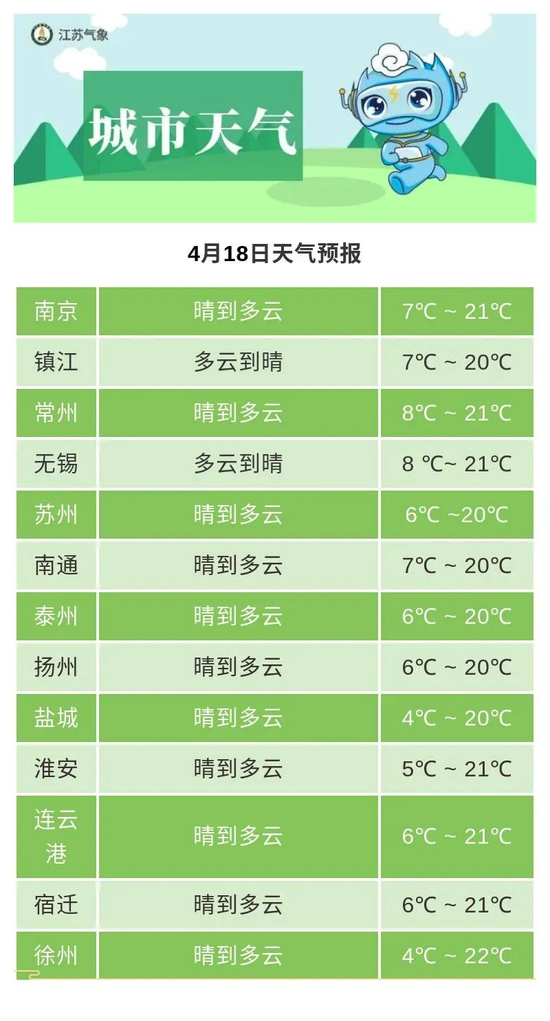 江苏气象

城市天气

4月18日天气预报

| 南京 | 晴到多云 | 7℃ ~ 21℃ |
|---|---|---|
| 镇江 | 多云到晴 | 7℃ ~ 20℃ |
| 常州 | 晴到多云 | 8℃ ~ 21℃ |
| 无锡 | 多云到晴 | 8 ℃~ 21℃ |
| 苏州 | 晴到多云 | 6℃ ~20℃ |
| 南通 | 晴到多云 | 7℃ ~ 20℃ |
| 泰州 | 晴到多云 | 6℃ ~ 20℃ |
| 扬州 | 晴到多云 | 6℃ ~ 20℃ |
| 盐城 | 晴到多云 | 4℃ ~ 20℃ |
| 淮安 | 晴到多云 | 5℃ ~ 21℃ |
| 连云港 | 晴到多云 | 6℃ ~ 21℃ |
| 宿迁 | 晴到多云 | 6℃ ~ 21℃ |
| 徐州 | 晴到多云 | 4℃ ~ 22℃ |